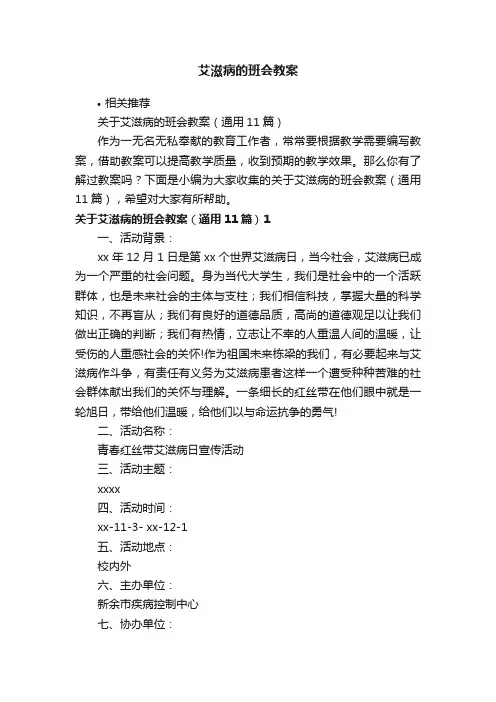 艾滋病的班会教案

• 相关推荐

关于艾滋病的班会教案（通用 11 篇）

作为一无名无私奉献的教育工作者，常常要根据教学需要编写教案，借助教案可以提高教学质量，收到预期的教学效果。那么你有了解过教案吗？下面是小编为大家收集的关于艾滋病的班会教案（通用 11 篇），希望对大家有所帮助。

关于艾滋病的班会教案（通用 11 篇）1

一、活动背景：

xx 年 12 月 1 日是第 xx 个世界艾滋病日，当今社会，艾滋病已成为一个严重的社会问题。身为当代大学生，我们是社会中的一个活跃群体，也是未来社会的主体与支柱；我们相信科技，掌握大量的科学知识，不再盲从；我们有良好的道德品质，高尚的道德观足以让我们做出正确的判断；我们有热情，立志让不幸的人重温人间的温暖，让受伤的人重感社会的关怀!作为祖国未来栋梁的我们，有必要起来与艾滋病作斗争，有责任有义务为艾滋病患者这样一个遭受种种苦难的社会群体献出我们的关怀与理解。一条细长的红丝带在他们眼中就是一轮旭日，带给他们温暖，给他们以与命运抗争的勇气!

二、活动名称：

青春红丝带艾滋病日宣传活动

三、活动主题：

xxxx

四、活动时间：

xx-11-3- xx-12-1

五、活动地点：

校内外

六、主办单位：

新余市疾病控制中心

七、协办单位：